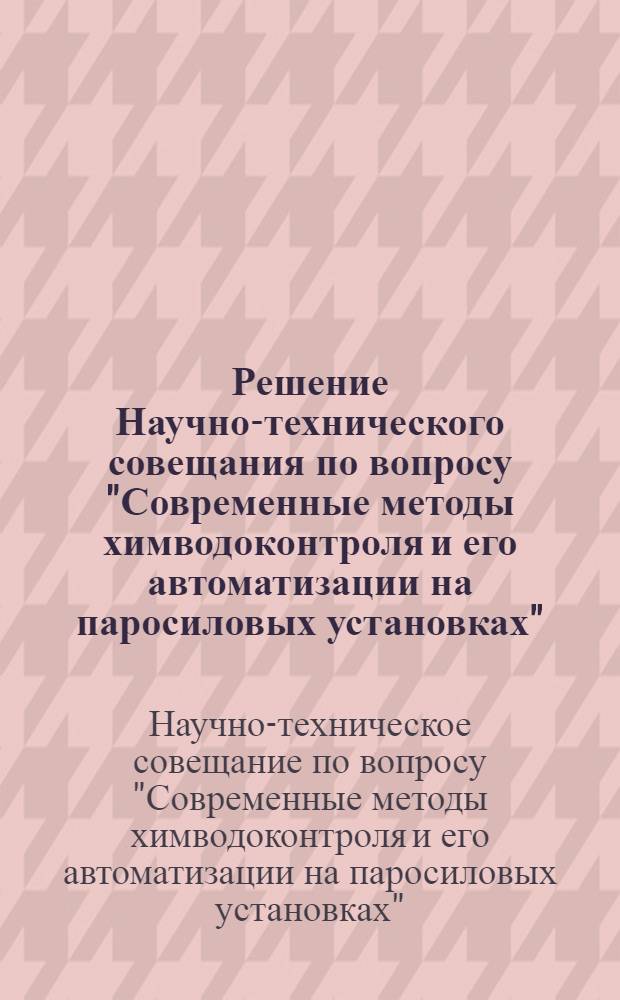 Решение Научно-технического совещания по вопросу "Современные методы химводоконтроля и его автоматизации на паросиловых установках"

Научно-техническое совещание по вопросу "Современные методы химводоконтроля и его автоматизации на паросиловых установках"